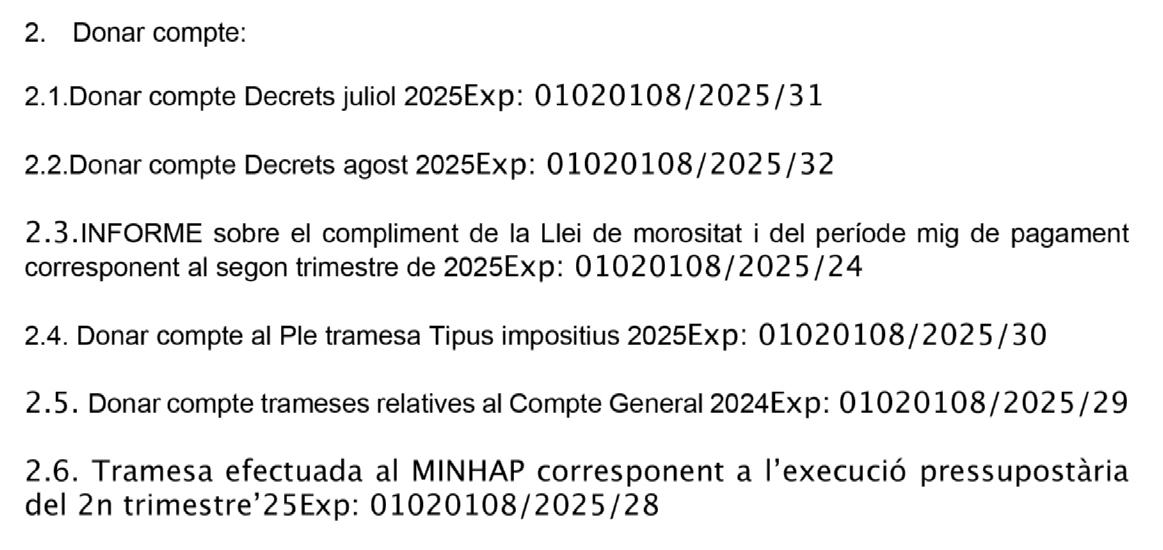 2. Donar compte:

2.1.Donar compte Decrets juliol 2025Exp: 01020108/2025/31

2.2.Donar compte Decrets agost 2025Exp: 01020108/2025/32

2.3.INFORME sobre el compliment de la Llei de morositat i del període mig de pagament corresponent al segon trimestre de 2025Exp: 01020108/2025/24

2.4. Donar compte al Ple tramesa Tipus impositius 2025Exp: 01020108/2025/30

2.5. Donar compte trameses relatives al Compte General 2024Exp: 01020108/2025/29

2.6. Tramesa efectuada al MINHAP corresponent a l'execució pressupostària del 2n trimestre'25Exp: 01020108/2025/28